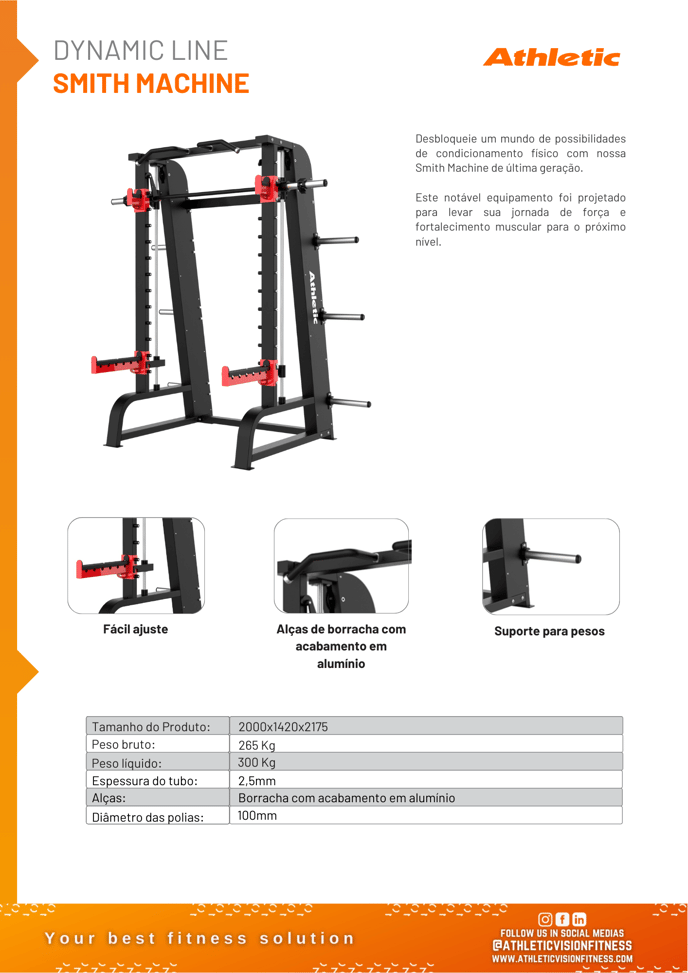 DYNAMIC LINE
SMITH MACHINE

Athletic

Desbloqueie um mundo de possibilidades de condicionamento físico com nossa Smith Machine de última geração.

Este notável equipamento foi projetado para levar sua jornada de força e fortalecimento muscular para o próximo nível.

Athletic

Fácil ajuste

Alças de borracha com acabamento em alumínio

Suporte para pesos

| Tamanho do Produto: | 2000x1420x2175 |
|---|---|
| Peso bruto: | 265 Kg |
| Peso líquido: | 300 Kg |
| Espessura do tubo: | 2,5mm |
| Alças: | Borracha com acabamento em alumínio |
| Diâmetro das polias: | 100mm |

Your best fitness solution

FOLLOW US IN SOCIAL MEDIAS
@ATHLETICVISIONFITNESS
WWW.ATHLETICVISIONFITNESS.COM